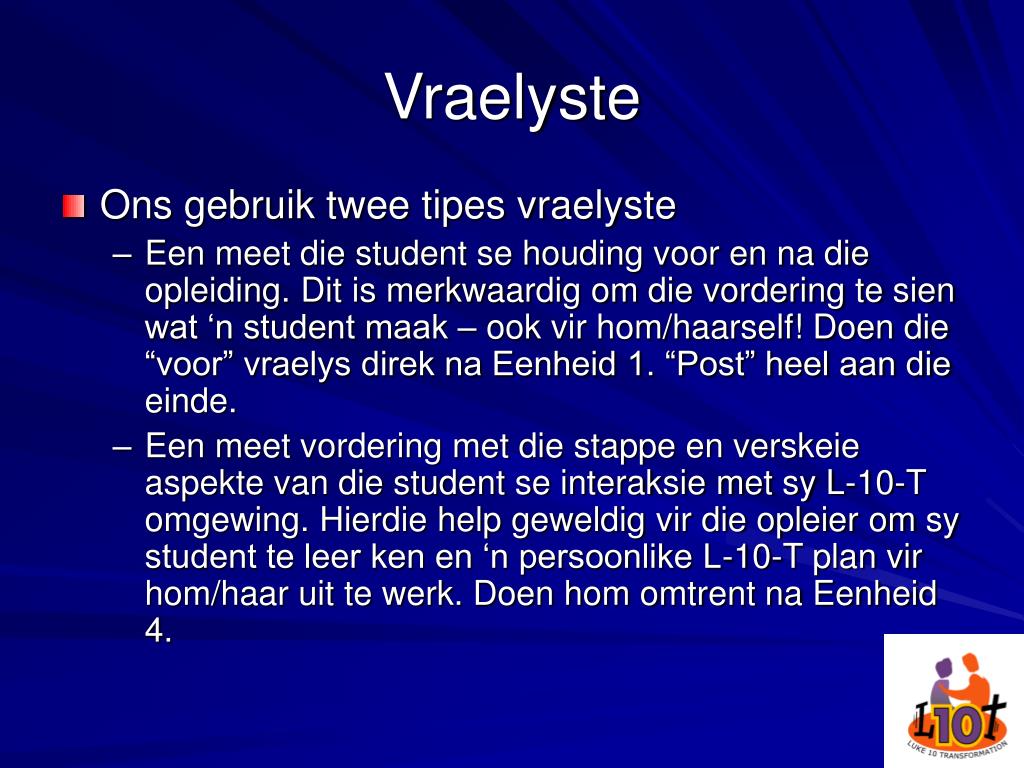 Vraelyste

Ons gebruik twee tipes vraelyste

– Een meet die student se houding voor en na die opleiding. Dit is merkwaardig om die vordering te sien wat ‘n student maak – ook vir hom/haarself! Doen die “voor” vraelys direk na Eenheid 1. “Post” heel aan die einde.

– Een meet vordering met die stappe en verskeie aspekte van die student se interaksie met sy L-10-T omgewing. Hierdie help geweldig vir die opleier om sy student te leer ken en ‘n persoonlike L-10-T plan vir hom/haar uit te werk. Doen hom omtrent na Eenheid 4.

L10T
LUKE 10 TRANSFORMATION